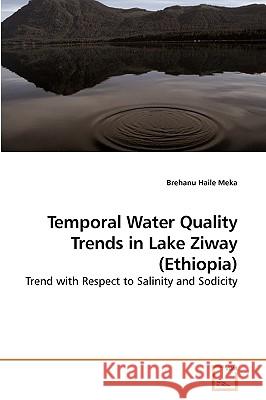 Brehanu Haile Meka

Temporal Water Quality Trends in Lake Ziway (Ethiopia)

Trend with Respect to Salinity and Sodicity

Kraina Książek